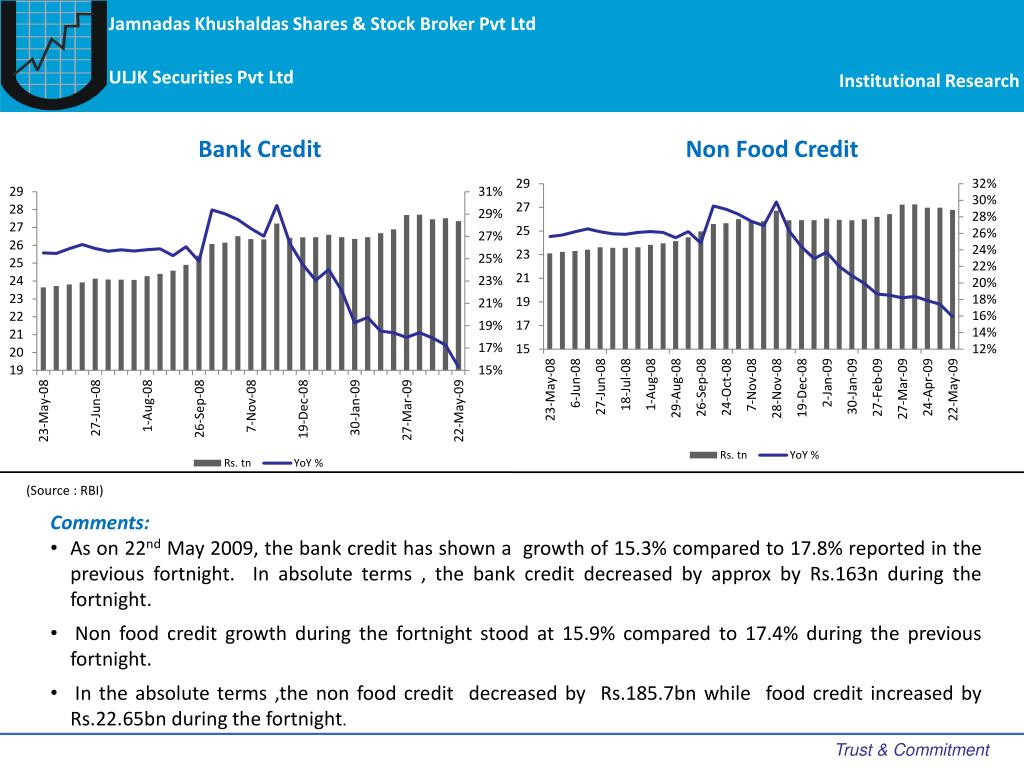 Jamnadas Khushaldas Shares & Stock Broker Pvt Ltd

ULJK Securities Pvt Ltd

Institutional Research

Bank Credit

29
28
27
26
25
24
23
22
21
20
19

31%
29%
27%
25%
23%
21%
19%
17%
15%

23-May-08
27-Jun-08
1-Aug-08
26-Sep-08
7-Nov-08
19-Dec-08
30-Jan-09
27-Mar-09
22-May-09

Rs. tn   YoY %

Non Food Credit

29
27
25
23
21
19
17
15

32%
30%
28%
26%
24%
22%
20%
18%
16%
14%
12%

23-May-08
6-Jun-08
27-Jun-08
18-Jul-08
1-Aug-08
29-Aug-08
26-Sep-08
24-Oct-08
7-Nov-08
28-Nov-08
19-Dec-08
2-Jan-09
30-Jan-09
27-Feb-09
27-Mar-09
24-Apr-09
22-May-09

Rs. tn   YoY %

(Source : RBI)

Comments:

• As on 22$^{nd}$ May 2009, the bank credit has shown a growth of 15.3% compared to 17.8% reported in the previous fortnight. In absolute terms , the bank credit decreased by approx by Rs.163n during the fortnight.

• Non food credit growth during the fortnight stood at 15.9% compared to 17.4% during the previous fortnight.

• In the absolute terms ,the non food credit decreased by Rs.185.7bn while food credit increased by Rs.22.65bn during the fortnight.

Trust & Commitment